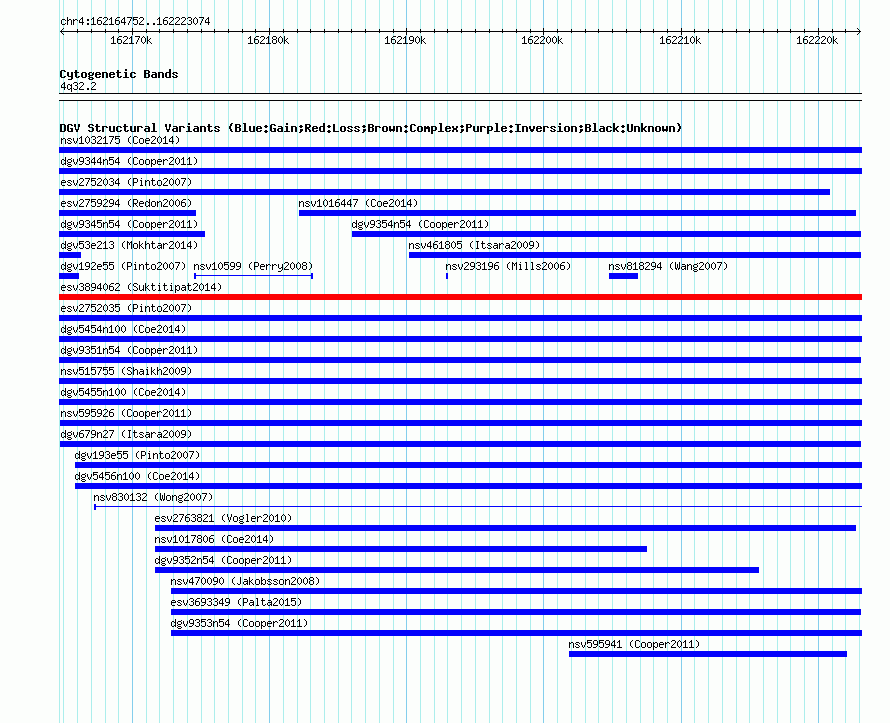 chr4:162164752..162223074

162170k 162180k 162190k 162200k 162210k 162220k

Cytogenetic Bands
4q32.2

DGV Structural Variants (Blue:Gain;Red:Loss;Brown:Complex;Purple:Inversion;Black:Unknown)
nsv1032175 (Coe2014)
dgv9344n54 (Cooper2011)
esv2752034 (Pinto2007)
esv2759294 (Redon2006)
nsv1016447 (Coe2014)
dgv9345n54 (Cooper2011)
dgv9354n54 (Cooper2011)
dgv53e213 (Mokhtar2014)
nsv461805 (Itsara2009)
dgv192e55 (Pinto2007)
nsv10599 (Perry2008)
nsv293196 (Mills2006)
nsv818294 (Wang2007)
esv3894062 (Suktitipat2014)
esv2752035 (Pinto2007)
dgv5454n100 (Coe2014)
dgv9351n54 (Cooper2011)
nsv515755 (Shaikh2009)
dgv5455n100 (Coe2014)
nsv595926 (Cooper2011)
dgv679n27 (Itsara2009)
dgv193e55 (Pinto2007)
dgv5456n100 (Coe2014)
nsv830132 (Wong2007)
esv2763821 (Vogler2010)
nsv1017806 (Coe2014)
dgv9352n54 (Cooper2011)
nsv470090 (Jakobsson2008)
esv3693349 (Palta2015)
dgv9353n54 (Cooper2011)
nsv595941 (Cooper2011)